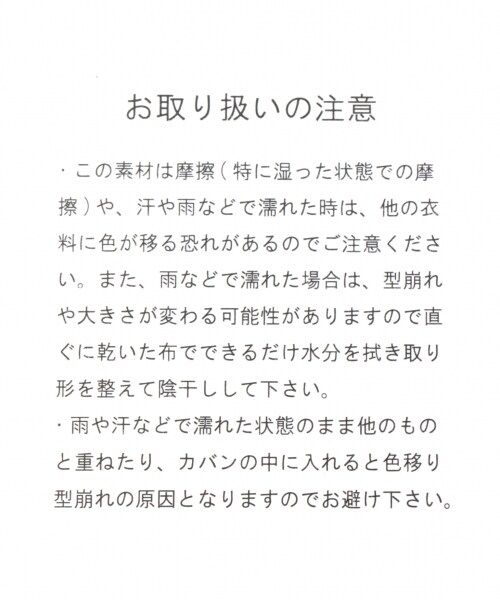 お取り扱いの注意

・この素材は摩擦（特に湿った状態での摩擦）や、汗や雨などで濡れた時は、他の衣料に色が移る恐れがあるのでご注意ください。また、雨などで濡れた場合は、型崩れや大きさが変わる可能性がありますので直ぐに乾いた布でできるだけ水分を拭き取り形を整えて陰干しして下さい。
・雨や汗などで濡れた状態のまま他のものと重ねたり、カバンの中に入れると色移り型崩れの原因となりますのでお避け下さい。